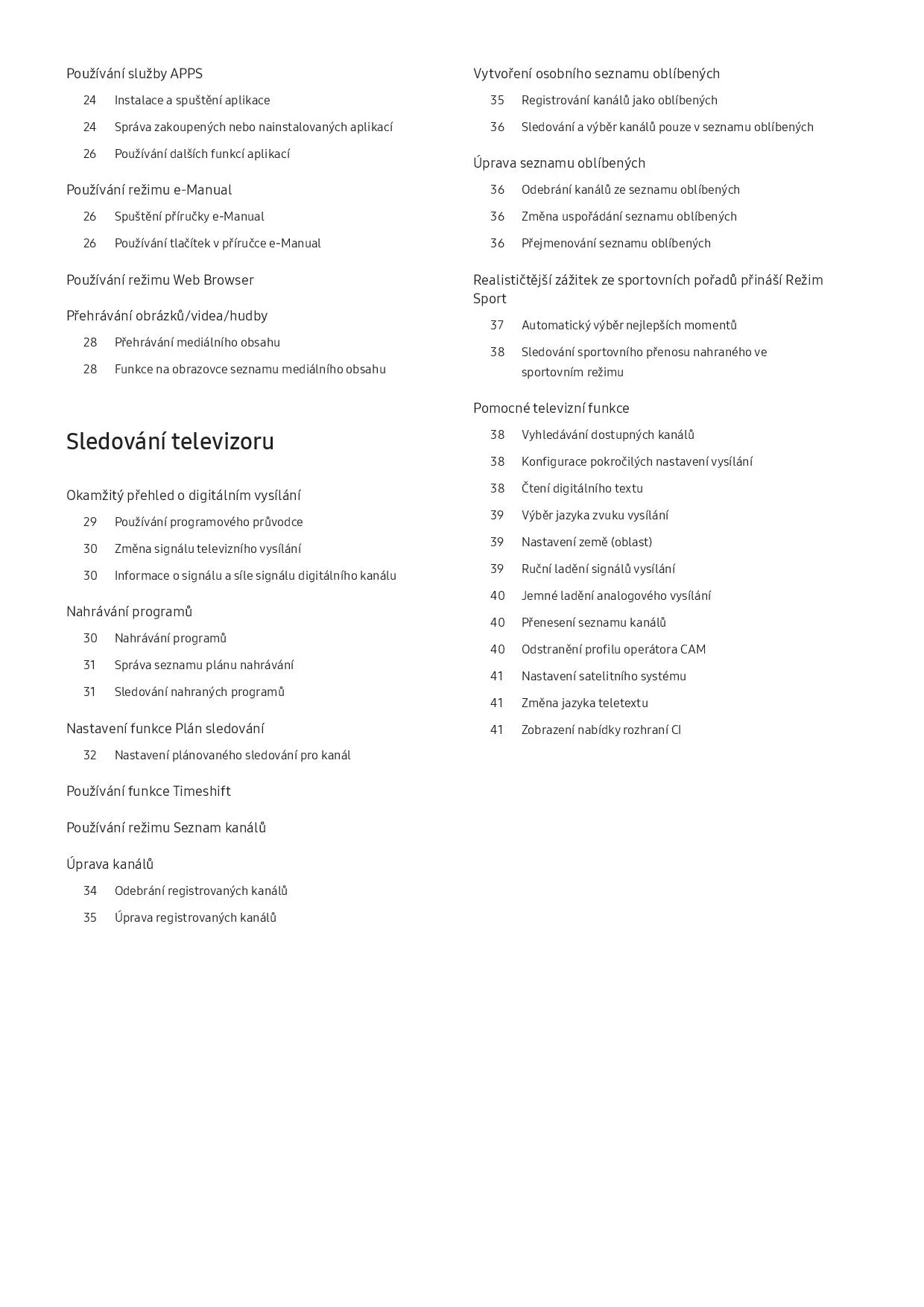 Používání služby APPS

24 Instalace a spuštění aplikace

24 Správa zakoupených nebo nainstalovaných aplikací

26 Používání dalších funkcí aplikací

Používání režimu e-Manual

26 Spuštění příručky e-Manual

26 Používání tlačítek v příručce e-Manual

Používání režimu Web Browser

Přehrávání obrázků/videa/hudby

28 Přehrávání mediálního obsahu

28 Funkce na obrazovce seznamu mediálního obsahu

Sledování televizoru

Okamžitý přehled o digitálním vysílání

29 Používání programového průvodce

30 Změna signálu televizního vysílání

30 Informace o signálu a síle signálu digitálního kanálu

Nahrávání programů

30 Nahrávání programů

31 Správa seznamu plánu nahrávání

31 Sledování nahraných programů

Nastavení funkce Plán sledování

32 Nastavení plánovaného sledování pro kanál

Používání funkce Timeshift

Používání režimu Seznam kanálů

Úprava kanálů

34 Odebrání registrovaných kanálů

35 Úprava registrovaných kanálů

Vytvoření osobního seznamu oblíbených

35 Registrování kanálů jako oblíbených

36 Sledování a výběr kanálů pouze v seznamu oblíbených

Úprava seznamu oblíbených

36 Odebrání kanálů ze seznamu oblíbených

36 Změna uspořádání seznamu oblíbených

36 Přejmenování seznamu oblíbených

Realističtější zážitek ze sportovních pořadů přináší Režim Sport

37 Automatický výběr nejlepších momentů

38 Sledování sportovního přenosu nahraného ve sportovním režimu

Pomocné televizní funkce

38 Vyhledávání dostupných kanálů

38 Konfigurace pokročilých nastavení vysílání

38 Čtení digitálního textu

39 Výběr jazyka zvuku vysílání

39 Nastavení země (oblast)

39 Ruční ladění signálů vysílání

40 Jemné ladění analogového vysílání

40 Přenesení seznamu kanálů

40 Odstranění profilu operátora CAM

41 Nastavení satelitního systému

41 Změna jazyka teletextu

41 Zobrazení nabídky rozhraní CI